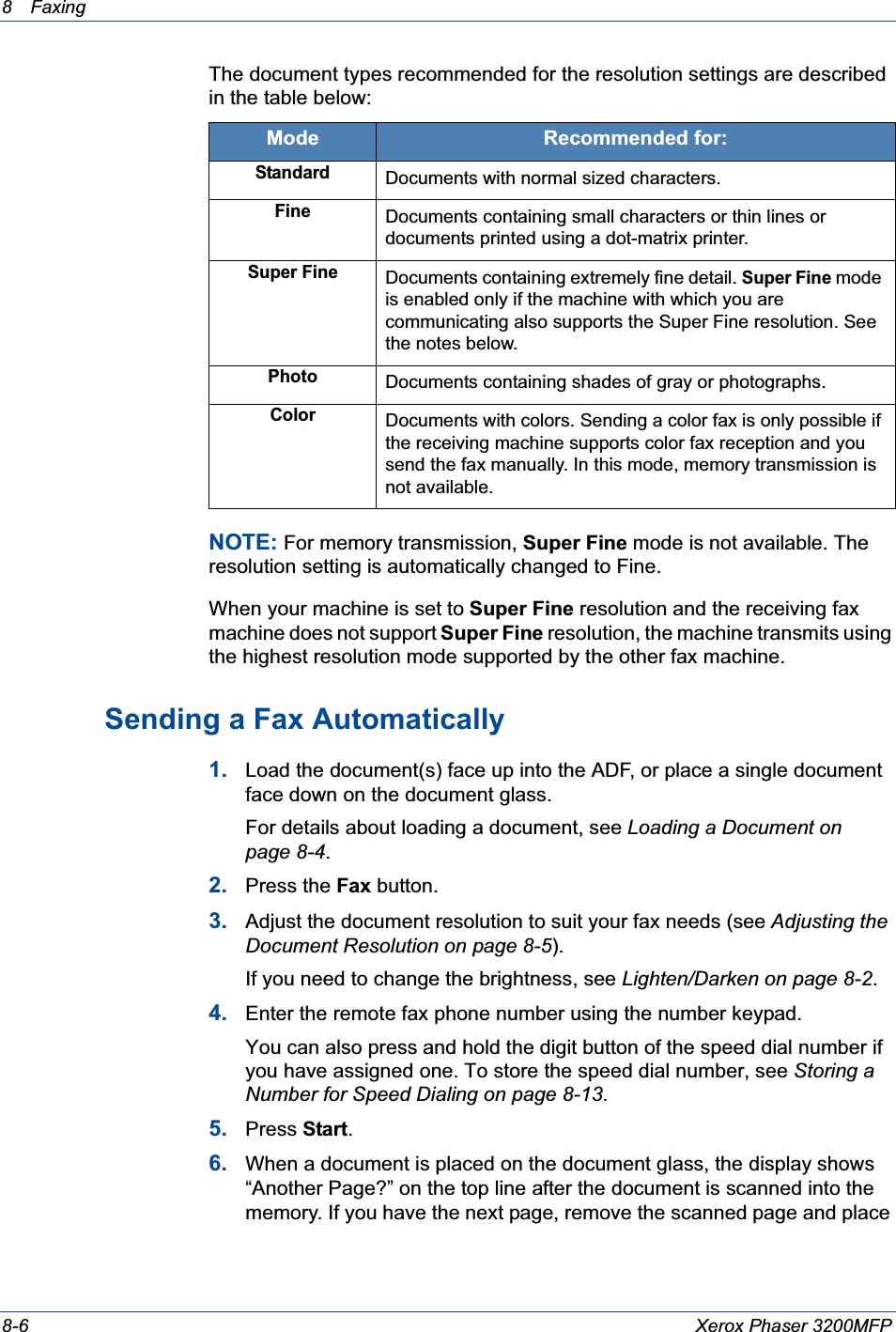 8 Faxing

The document types recommended for the resolution settings are described in the table below:

| Mode | Recommended for: |
|---|---|
| Standard | Documents with normal sized characters. |
| Fine | Documents containing small characters or thin lines or documents printed using a dot-matrix printer. |
| Super Fine | Documents containing extremely fine detail. Super Fine mode is enabled only if the machine with which you are communicating also supports the Super Fine resolution. See the notes below. |
| Photo | Documents containing shades of gray or photographs. |
| Color | Documents with colors. Sending a color fax is only possible if the receiving machine supports color fax reception and you send the fax manually. In this mode, memory transmission is not available. |

NOTE: For memory transmission, Super Fine mode is not available. The resolution setting is automatically changed to Fine.

When your machine is set to Super Fine resolution and the receiving fax machine does not support Super Fine resolution, the machine transmits using the highest resolution mode supported by the other fax machine.

Sending a Fax Automatically

1. Load the document(s) face up into the ADF, or place a single document face down on the document glass.

For details about loading a document, see Loading a Document on page 8-4.

2. Press the Fax button.

3. Adjust the document resolution to suit your fax needs (see Adjusting the Document Resolution on page 8-5).

If you need to change the brightness, see Lighten/Darken on page 8-2.

4. Enter the remote fax phone number using the number keypad.

You can also press and hold the digit button of the speed dial number if you have assigned one. To store the speed dial number, see Storing a Number for Speed Dialing on page 8-13.

5. Press Start.

6. When a document is placed on the document glass, the display shows “Another Page?” on the top line after the document is scanned into the memory. If you have the next page, remove the scanned page and place

8-6 Xerox Phaser 3200MFP